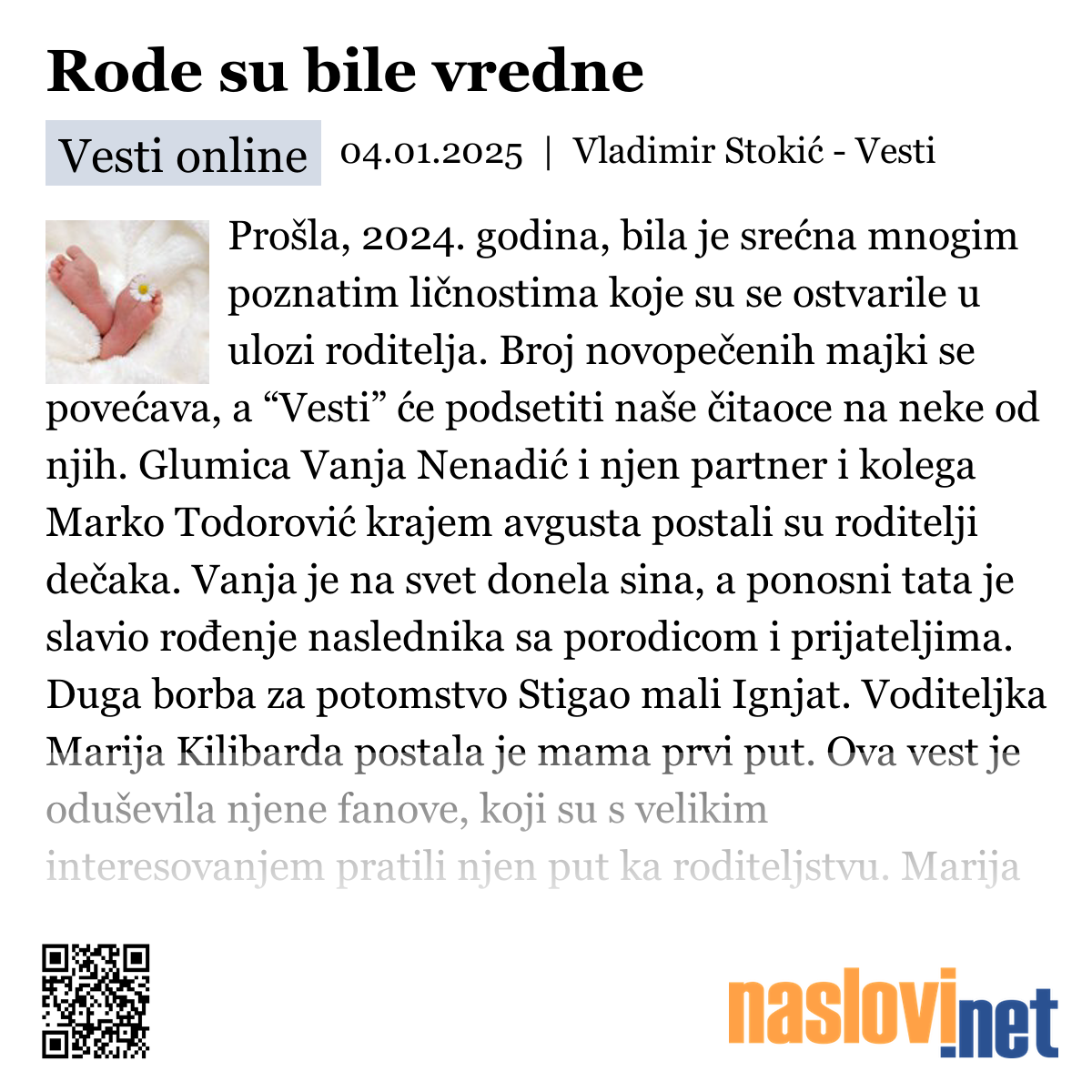 Rode su bile vredne

Vesti online 04.01.2025 | Vladimir Stokić - Vesti

Prošla, 2024. godina, bila je srećna mnogim poznatim ličnostima koje su se ostvarile u ulozi roditelja. Broj novopečenih majki se povećava, a “Vesti” će podsetiti naše čitaoce na neke od njih. Glumica Vanja Nenadić i njen partner i kolega Marko Todorović krajem avgusta postali su roditelji dečaka. Vanja je na svet donela sina, a ponosni tata je slavio rođenje naslednika sa porodicom i prijateljima. Duga borba za potomstvo Stigao mali Ignjat. Voditeljka Marija Kilibarda postala je mama prvi put. Ova vest je oduševila njene fanove, koji su s velikim interesovanjem pratili njen put ka roditeljstvu. Marija

naslovi.net